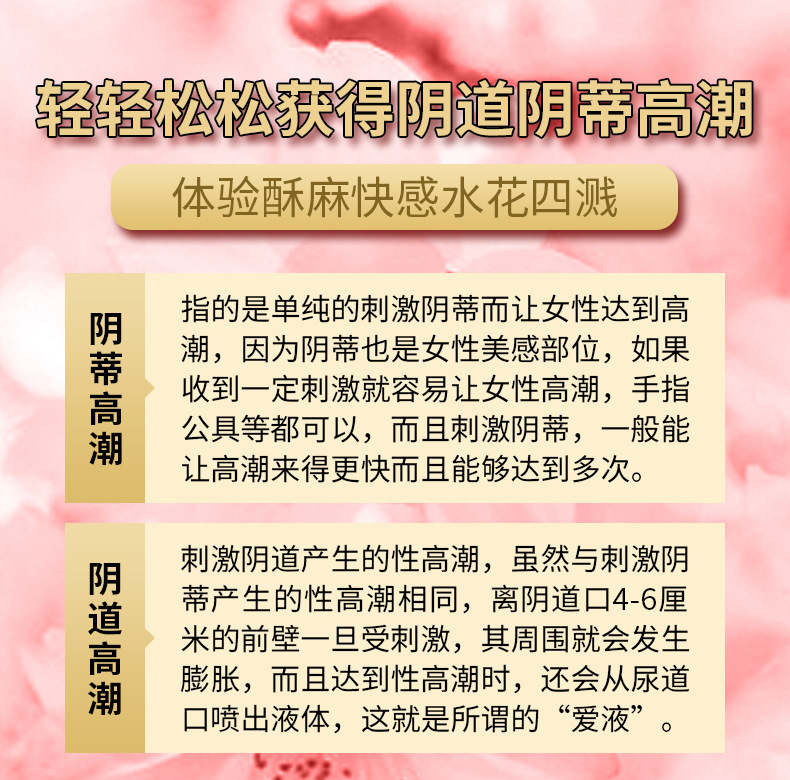 轻轻松松获得阴道阴蒂高潮

体验酥麻快感水花四溅

阴蒂高潮

指的是单纯的刺激阴蒂而让女性达到高潮，因为阴蒂也是女性美感部位，如果收到一定刺激就容易让女性高潮，手指公具等都可以，而且刺激阴蒂，一般能让高潮来得更快而且能够达到多次。

阴道高潮

刺激阴道产生的性高潮，虽然与刺激阴蒂产生的性高潮相同，离阴道口4-6厘米的前壁一旦受刺激，其周围就会发生膨胀，而且达到性高潮时，还会从尿道口喷出液体，这就是所谓的“爱液”。